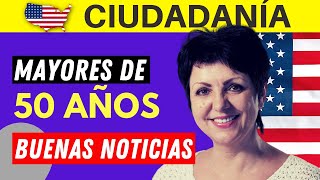 CIUDADANÍA

MAYORES DE

50 AÑOS

BUENAS NOTICIAS